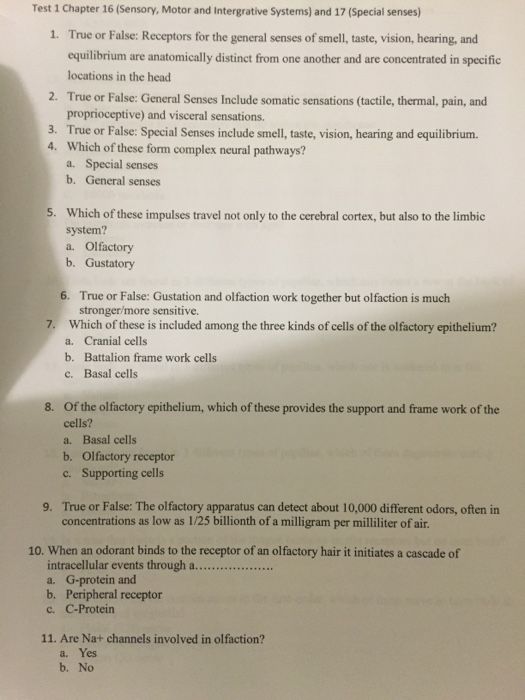 Test 1 Chapter 16 (Sensory, Motor and Intergrative Systems) and 17 (Special senses)

1. True or False: Receptors for the general senses of smell, taste, vision, hearing, and equilibrium are anatomically distinct from one another and are concentrated in specific locations in the head

2. True or False: General Senses Include somatic sensations (tactile, thermal, pain, and proprioceptive) and visceral sensations.

3. True or False: Special Senses include smell, taste, vision, hearing and equilibrium.

4. Which of these form complex neural pathways?
a. Special senses
b. General senses

5. Which of these impulses travel not only to the cerebral cortex, but also to the limbic system?
a. Olfactory
b. Gustatory

6. True or False: Gustation and olfaction work together but olfaction is much stronger/more sensitive.

7. Which of these is included among the three kinds of cells of the olfactory epithelium?
a. Cranial cells
b. Battalion frame work cells
c. Basal cells

8. Of the olfactory epithelium, which of these provides the support and frame work of the cells?
a. Basal cells
b. Olfactory receptor
c. Supporting cells

9. True or False: The olfactory apparatus can detect about 10,000 different odors, often in concentrations as low as 1/25 billionth of a milligram per milliliter of air.

10. When an odorant binds to the receptor of an olfactory hair it initiates a cascade of intracellular events through a..................
a. G-protein and
b. Peripheral receptor
c. C-Protein

11. Are Na+ channels involved in olfaction?
a. Yes
b. No